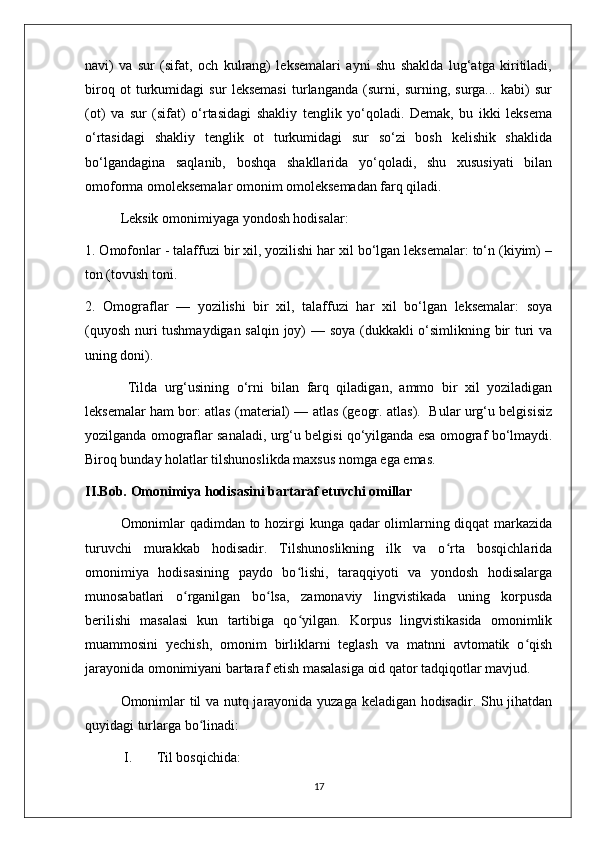 navi) va sur (sifat, och kulrang) leksemalari ayni shu shaklda lug‘atga kiritiladi, biroq ot turkumidagi sur leksemasi turlanganda (surni, surning, surga... kabi) sur (ot) va sur (sifat) o‘rtasidagi shakliy tenglik yo‘qoladi. Demak, bu ikki leksema o‘rtasidagi shakliy tenglik ot turkumidagi sur so‘zi bosh kelishik shaklida bo‘lgandagina saqlanib, boshqa shakllarida yo‘qoladi, shu xususiyati bilan omoforma omoleksemalar omonim omoleksemadan farq qiladi.

Leksik omonimiyaga yondosh hodisalar:

1. Omofonlar - talaffuzi bir xil, yozilishi har xil bo‘lgan leksemalar: to‘n (kiyim) – ton (tovush toni.

2. Omograflar — yozilishi bir xil, talaffuzi har xil bo‘lgan leksemalar: soya (quyosh nuri tushmaydigan salqin joy) — soya (dukkakli o‘simlikning bir turi va uning doni).

Tilda urg‘usining o‘rni bilan farq qiladigan, ammo bir xil yoziladigan leksemalar ham bor: atlas (material) — atlas (geogr. atlas). Bular urg‘u belgisisiz yozilganda omograflar sanaladi, urg‘u belgisi qo‘yilganda esa omograf bo‘lmaydi. Biroq bunday holatlar tilshunoslikda maxsus nomga ega emas.

II.Bob. Omonimiya hodisasini bartaraf etuvchi omillar

Omonimlar qadimdan to hozirgi kunga qadar olimlarning diqqat markazida turuvchi murakkab hodisadir. Tilshunoslikning ilk va o‘rta bosqichlarida omonimiya hodisasining paydo bo‘lishi, taraqqiyoti va yondosh hodisalarga munosabatlari o‘rganilgan bo‘lsa, zamonaviy lingvistikada uning korpusda berilishi masalasi kun tartibiga qo‘yilgan. Korpus lingvistikasida omonimlik muammosini yechish, omonim birliklarni teglash va matnni avtomatik o‘qish jarayonida omonimiyani bartaraf etish masalasiga oid qator tadqiqotlar mavjud.

Omonimlar til va nutq jarayonida yuzaga keladigan hodisadir. Shu jihatdan quyidagi turlarga bo‘linadi:

I. Til bosqichida:

17